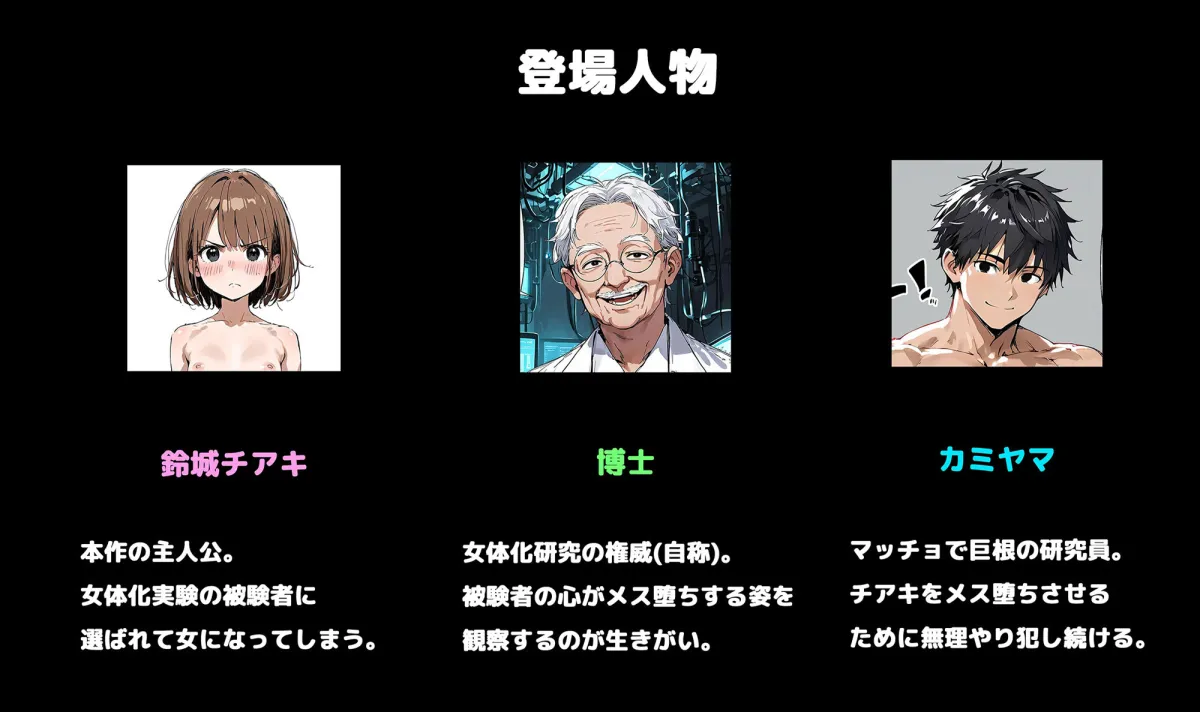 登場人物

鈴城チアキ

本作の主人公。
女体化実験の被験者に
選ばれて女になってしまう。

博士

女体化研究の権威(自称)。
被験者の心がメス堕ちする姿を
観察するのが生きがい。

カミヤマ

マッチョで巨根の研究員。
チアキをメス堕ちさせる
ために無理やり犯し続ける。